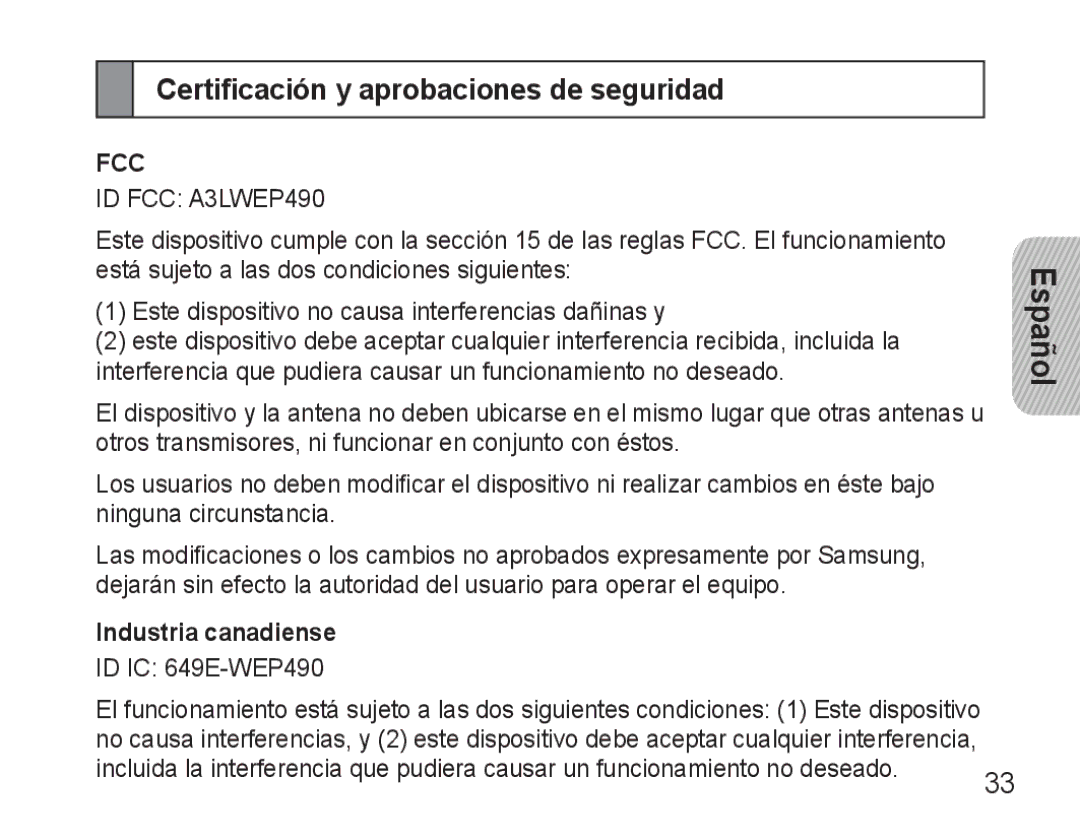 Certificación y aprobaciones de seguridad

FCC

ID FCC: A3LWEP490

Este dispositivo cumple con la sección 15 de las reglas FCC. El funcionamiento está sujeto a las dos condiciones siguientes:

(1) Este dispositivo no causa interferencias dañinas y
(2) este dispositivo debe aceptar cualquier interferencia recibida, incluida la interferencia que pudiera causar un funcionamiento no deseado.

El dispositivo y la antena no deben ubicarse en el mismo lugar que otras antenas u otros transmisores, ni funcionar en conjunto con éstos.

Los usuarios no deben modificar el dispositivo ni realizar cambios en éste bajo ninguna circunstancia.

Las modificaciones o los cambios no aprobados expresamente por Samsung, dejarán sin efecto la autoridad del usuario para operar el equipo.

Industria canadiense

ID IC: 649E-WEP490

El funcionamiento está sujeto a las dos siguientes condiciones: (1) Este dispositivo no causa interferencias, y (2) este dispositivo debe aceptar cualquier interferencia, incluida la interferencia que pudiera causar un funcionamiento no deseado.

Español

33